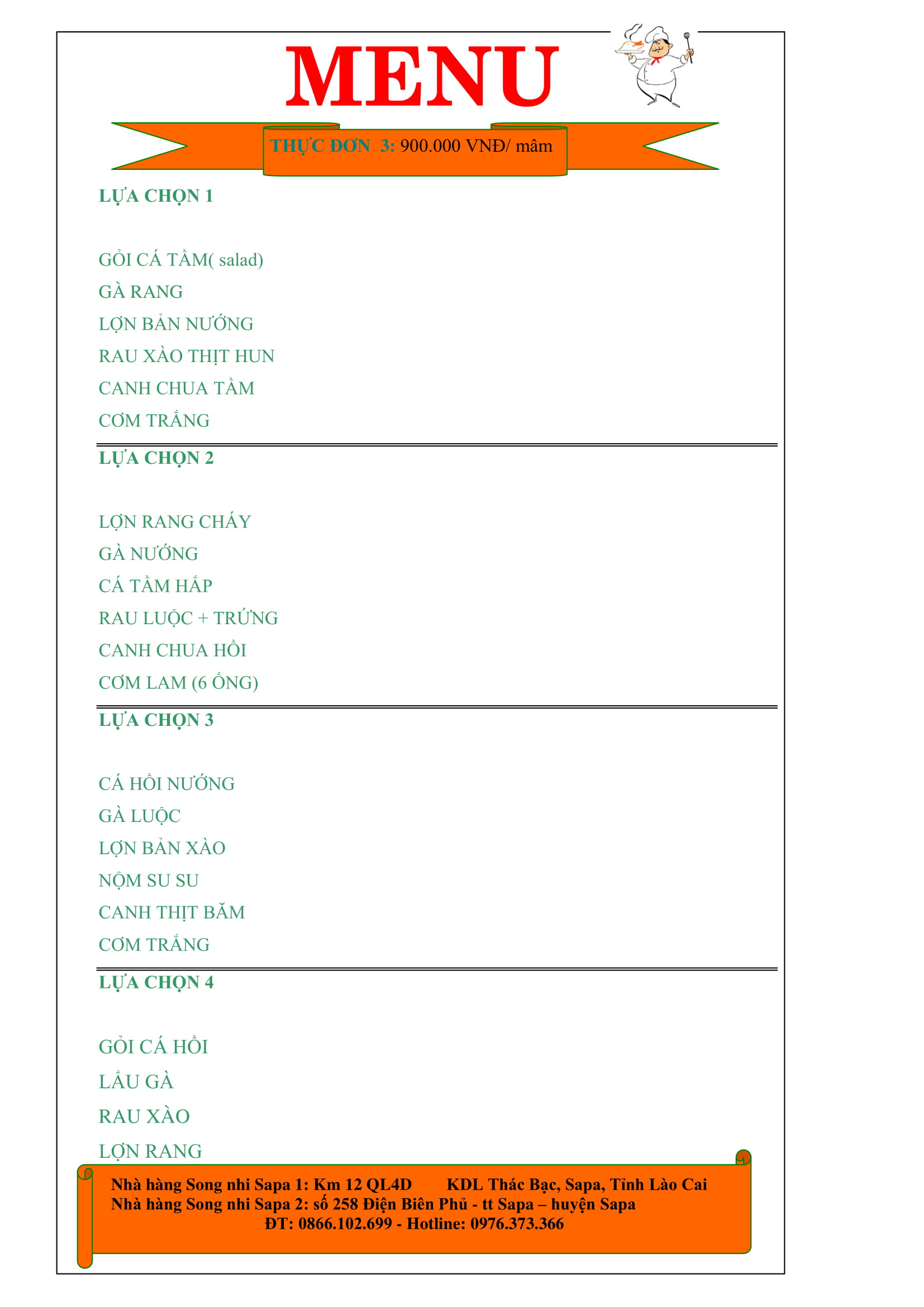 MENU

THỰC ĐƠN 3: 900.000 VNĐ/ mâm

LỰA CHỌN 1

GỎI CÁ TẦM( salad)
GÀ RANG
LỢN BẢN NƯỚNG
RAU XÀO THỊT HUN
CANH CHUA TẦM
CƠM TRẮNG

LỰA CHỌN 2

LỢN RANG CHÁY
GÀ NƯỚNG
CÁ TẦM HẤP
RAU LUỘC + TRỨNG
CANH CHUA HỒI
CƠM LAM (6 ỐNG)

LỰA CHỌN 3

CÁ HỒI NƯỚNG
GÀ LUỘC
LỢN BẢN XÀO
NỘM SU SU
CANH THỊT BĂM
CƠM TRẮNG

LỰA CHỌN 4

GỎI CÁ HỒI
LẨU GÀ
RAU XÀO
LỢN RANG

Nhà hàng Song nhi Sapa 1: Km 12 QL4D KDL Thác Bạc, Sapa, Tỉnh Lào Cai
Nhà hàng Song nhi Sapa 2: số 258 Điện Biên Phủ - tt Sapa – huyện Sapa
ĐT: 0866.102.699 - Hotline: 0976.373.366